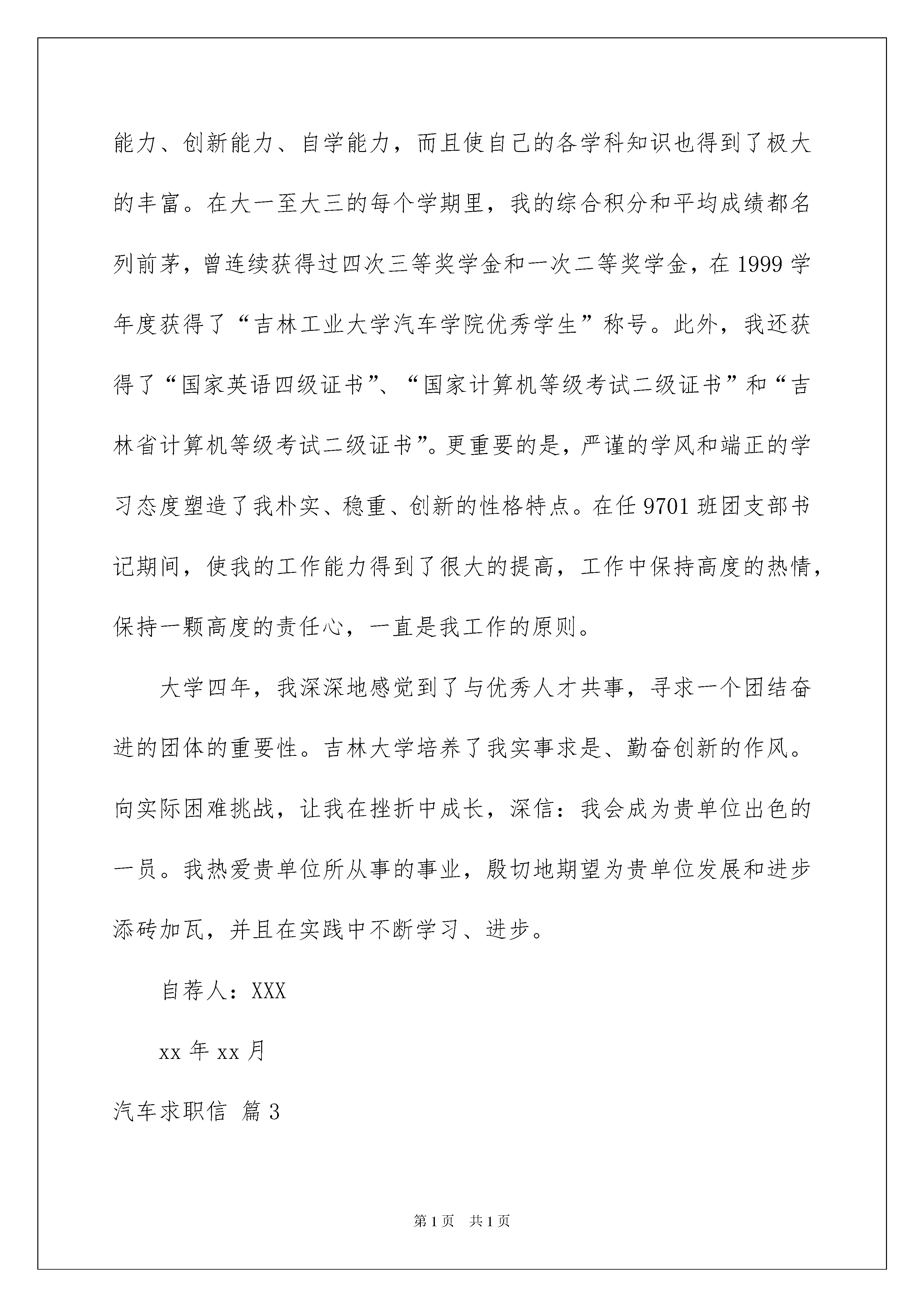 能力、创新能力、自学能力，而且使自己的各学科知识也得到了极大的丰富。在大一至大三的每个学期里，我的综合积分和平均成绩都名列前茅，曾连续获得过四次三等奖学金和一次二等奖学金，在1999学年度获得了“吉林工业大学汽车学院优秀学生”称号。此外，我还获得了“国家英语四级证书”、“国家计算机等级考试二级证书”和“吉林省计算机等级考试二级证书”。更重要的是，严谨的学风和端正的学习态度塑造了我朴实、稳重、创新的性格特点。在任9701班团支部书记期间，使我的工作能力得到了很大的提高，工作中保持高度的热情，保持一颗高度的责任心，一直是我工作的原则。

大学四年，我深深地感觉到了与优秀人才共事，寻求一个团结奋进的团体的重要性。吉林大学培养了我实事求是、勤奋创新的作风。向实际困难挑战，让我在挫折中成长，深信：我会成为贵单位出色的一员。我热爱贵单位所从事的事业，殷切地期望为贵单位发展和进步添砖加瓦，并且在实践中不断学习、进步。

自荐人：XXX

xx年xx月

汽车求职信 篇3

第1页 共1页